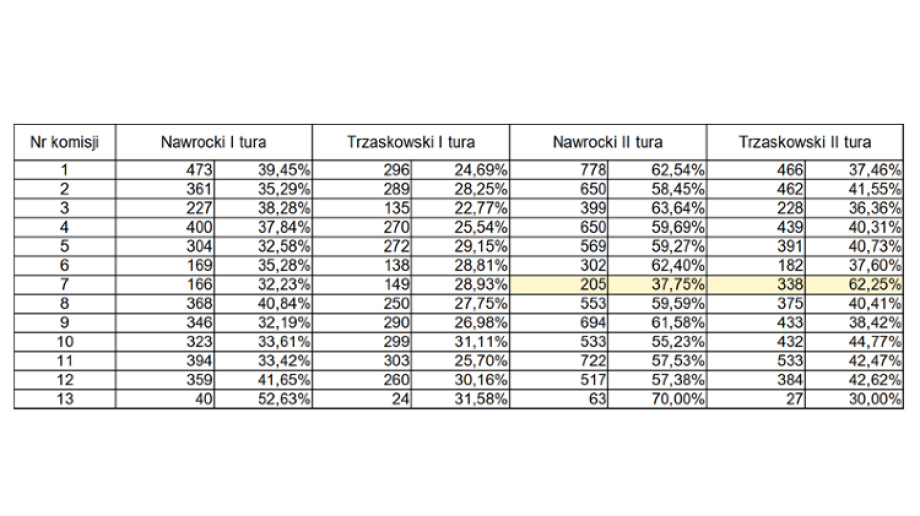 | Nr komisji | Nawrocki I tura | | Trzaskowski I tura | | Nawrocki II tura | | Trzaskowski II tura | |
|---|---|---|---|---|---|---|---|---|
| 1 | 473 | 39,45% | 296 | 24,69% | 778 | 62,54% | 466 | 37,46% |
| 2 | 361 | 35,29% | 289 | 28,25% | 650 | 58,45% | 462 | 41,55% |
| 3 | 227 | 38,28% | 135 | 22,77% | 399 | 63,64% | 228 | 36,36% |
| 4 | 400 | 37,84% | 270 | 25,54% | 650 | 59,69% | 439 | 40,31% |
| 5 | 304 | 32,58% | 272 | 29,15% | 569 | 59,27% | 391 | 40,73% |
| 6 | 169 | 35,28% | 138 | 28,81% | 302 | 62,40% | 182 | 37,60% |
| 7 | 166 | 32,23% | 149 | 28,93% | 205 | 37,75% | 338 | 62,25% |
| 8 | 368 | 40,84% | 250 | 27,75% | 553 | 59,59% | 375 | 40,41% |
| 9 | 346 | 32,19% | 290 | 26,98% | 694 | 61,58% | 433 | 38,42% |
| 10 | 323 | 33,61% | 299 | 31,11% | 533 | 55,23% | 432 | 44,77% |
| 11 | 394 | 33,42% | 303 | 25,70% | 722 | 57,53% | 533 | 42,47% |
| 12 | 359 | 41,65% | 260 | 30,16% | 517 | 57,38% | 384 | 42,62% |
| 13 | 40 | 52,63% | 24 | 31,58% | 63 | 70,00% | 27 | 30,00% |